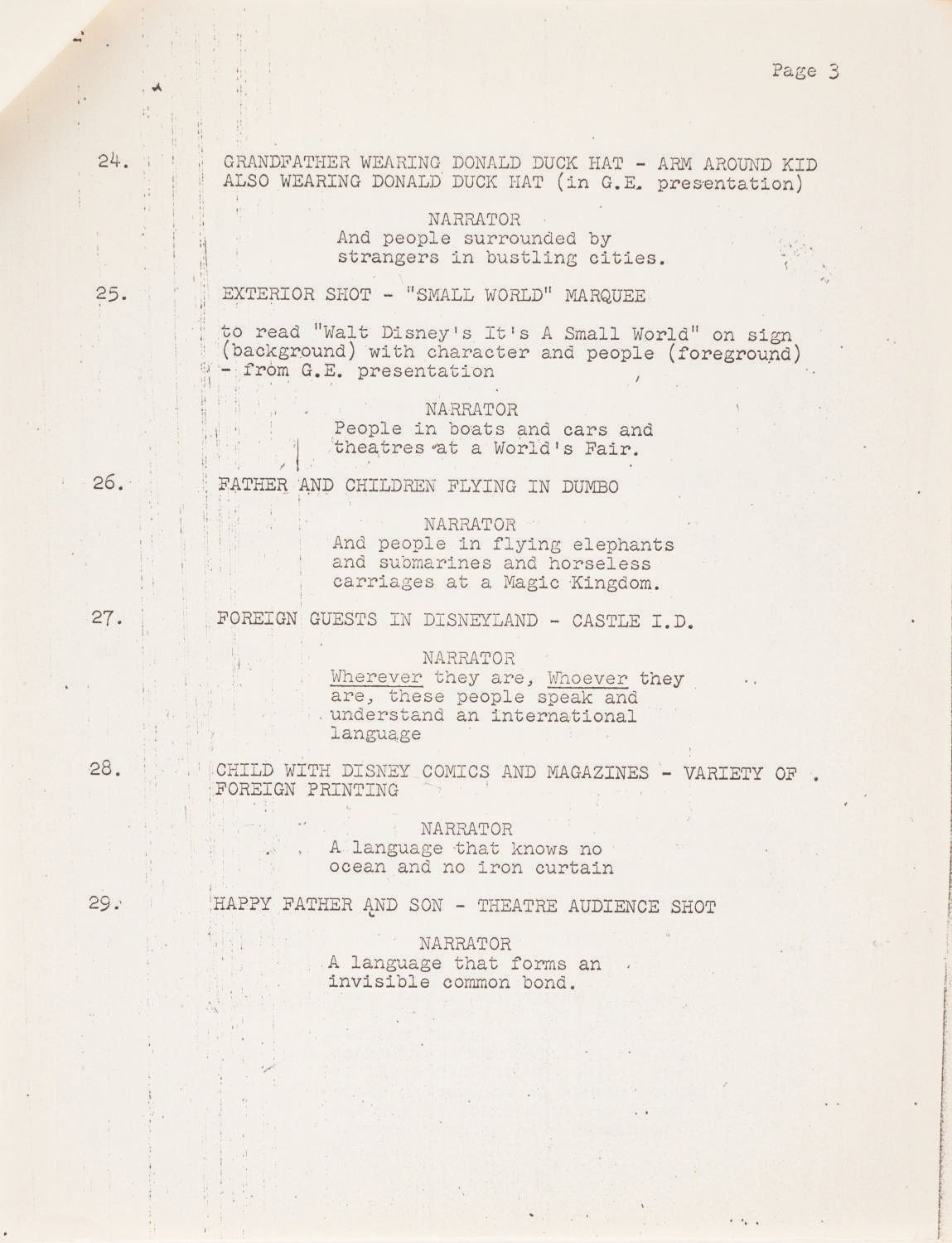 Page 3

24. GRANDFATHER WEARING DONALD DUCK HAT - ARM AROUND KID ALSO WEARING DONALD DUCK HAT (in G.E. presentation)

NARRATOR
And people surrounded by strangers in bustling cities.

25. EXTERIOR SHOT - "SMALL WORLD" MARQUEE

to read "Walt Disney's It's A Small World" on sign (background) with character and people (foreground) - from G.E. presentation

NARRATOR
People in boats and cars and theatres at a World's Fair.

26. FATHER AND CHILDREN FLYING IN DUMBO

NARRATOR
And people in flying elephants and submarines and horseless carriages at a Magic Kingdom.

27. FOREIGN GUESTS IN DISNEYLAND - CASTLE I.D.

NARRATOR
Wherever they are, Whoever they are, these people speak and understand an international language

28. CHILD WITH DISNEY COMICS AND MAGAZINES - VARIETY OF FOREIGN PRINTING

NARRATOR
A language that knows no ocean and no iron curtain

29. HAPPY FATHER AND SON - THEATRE AUDIENCE SHOT

NARRATOR
A language that forms an invisible common bond.